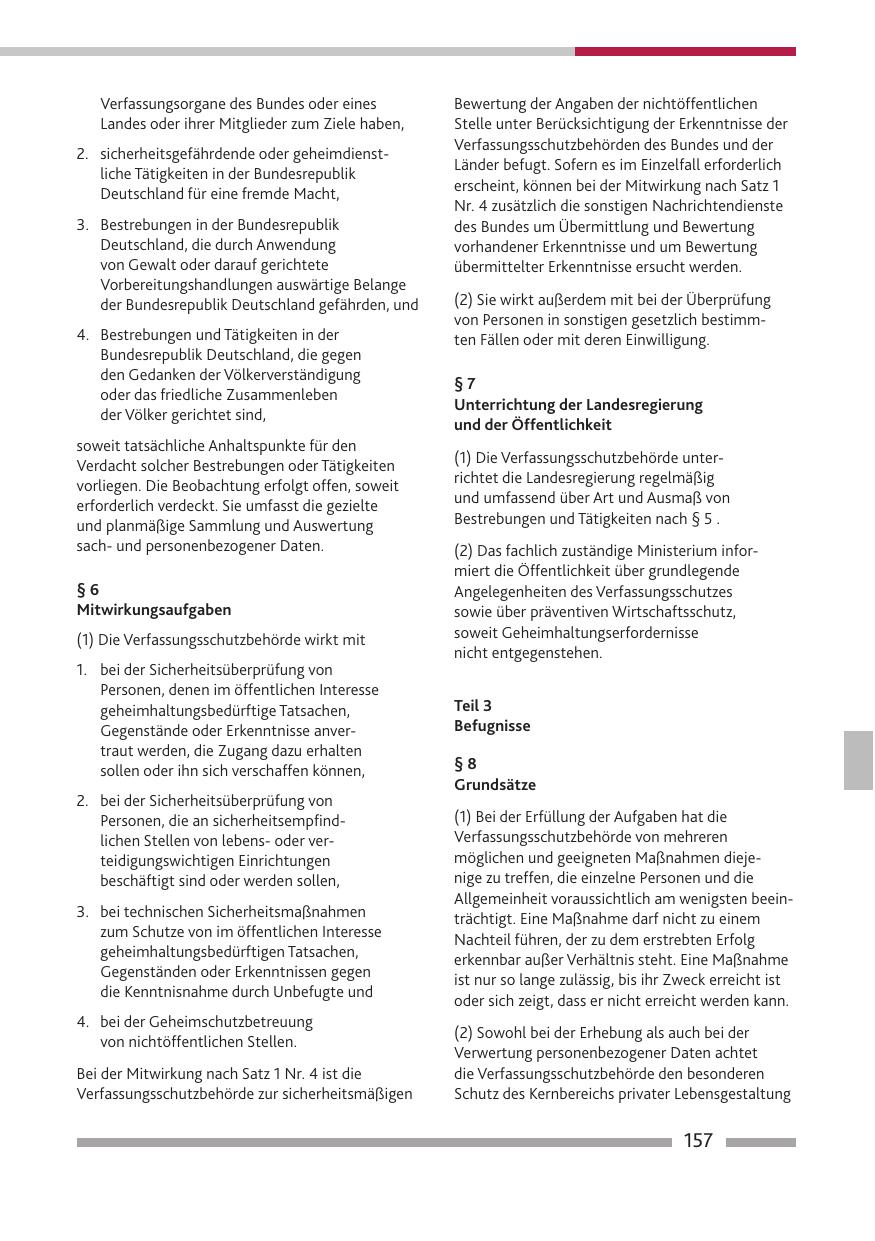 Verfassungsorgane des Bundes oder eines Landes oder ihrer Mitglieder zum Ziele haben,

2. sicherheitsgefährdende oder geheimdienstliche Tätigkeiten in der Bundesrepublik Deutschland für eine fremde Macht,

3. Bestrebungen in der Bundesrepublik Deutschland, die durch Anwendung von Gewalt oder darauf gerichtete Vorbereitungshandlungen auswärtige Belange der Bundesrepublik Deutschland gefährden, und

4. Bestrebungen und Tätigkeiten in der Bundesrepublik Deutschland, die gegen den Gedanken der Völkerverständigung oder das friedliche Zusammenleben der Völker gerichtet sind,

soweit tatsächliche Anhaltspunkte für den Verdacht solcher Bestrebungen oder Tätigkeiten vorliegen. Die Beobachtung erfolgt offen, soweit erforderlich verdeckt. Sie umfasst die gezielte und planmäßige Sammlung und Auswertung sach- und personenbezogener Daten.

§ 6
Mitwirkungsaufgaben

(1) Die Verfassungsschutzbehörde wirkt mit

1. bei der Sicherheitsüberprüfung von Personen, denen im öffentlichen Interesse geheimhaltungsbedürftige Tatsachen, Gegenstände oder Erkenntnisse anvertraut werden, die Zugang dazu erhalten sollen oder ihn sich verschaffen können,

2. bei der Sicherheitsüberprüfung von Personen, die an sicherheitsempfindlichen Stellen von lebens- oder verteidigungswichtigen Einrichtungen beschäftigt sind oder werden sollen,

3. bei technischen Sicherheitsmaßnahmen zum Schutze von im öffentlichen Interesse geheimhaltungsbedürftigen Tatsachen, Gegenständen oder Erkenntnissen gegen die Kenntnisnahme durch Unbefugte und

4. bei der Geheimschutzbetreuung von nichtöffentlichen Stellen.

Bei der Mitwirkung nach Satz 1 Nr. 4 ist die Verfassungsschutzbehörde zur sicherheitsmäßigen Bewertung der Angaben der nichtöffentlichen Stelle unter Berücksichtigung der Erkenntnisse der Verfassungsschutzbehörden des Bundes und der Länder befugt. Sofern es im Einzelfall erforderlich erscheint, können bei der Mitwirkung nach Satz 1 Nr. 4 zusätzlich die sonstigen Nachrichtendienste des Bundes um Übermittlung und Bewertung vorhandener Erkenntnisse und um Bewertung übermittelter Erkenntnisse ersucht werden.

(2) Sie wirkt außerdem mit bei der Überprüfung von Personen in sonstigen gesetzlich bestimmten Fällen oder mit deren Einwilligung.

§ 7
Unterrichtung der Landesregierung und der Öffentlichkeit

(1) Die Verfassungsschutzbehörde unterrichtet die Landesregierung regelmäßig und umfassend über Art und Ausmaß von Bestrebungen und Tätigkeiten nach § 5 .

(2) Das fachlich zuständige Ministerium informiert die Öffentlichkeit über grundlegende Angelegenheiten des Verfassungsschutzes sowie über präventiven Wirtschaftsschutz, soweit Geheimhaltungserfordernisse nicht entgegenstehen.

Teil 3
Befugnisse

§ 8
Grundsätze

(1) Bei der Erfüllung der Aufgaben hat die Verfassungsschutzbehörde von mehreren möglichen und geeigneten Maßnahmen diejenige zu treffen, die einzelne Personen und die Allgemeinheit voraussichtlich am wenigsten beeinträchtigt. Eine Maßnahme darf nicht zu einem Nachteil führen, der zu dem erstrebten Erfolg erkennbar außer Verhältnis steht. Eine Maßnahme ist nur so lange zulässig, bis ihr Zweck erreicht ist oder sich zeigt, dass er nicht erreicht werden kann.

(2) Sowohl bei der Erhebung als auch bei der Verwertung personenbezogener Daten achtet die Verfassungsschutzbehörde den besonderen Schutz des Kernbereichs privater Lebensgestaltung

157